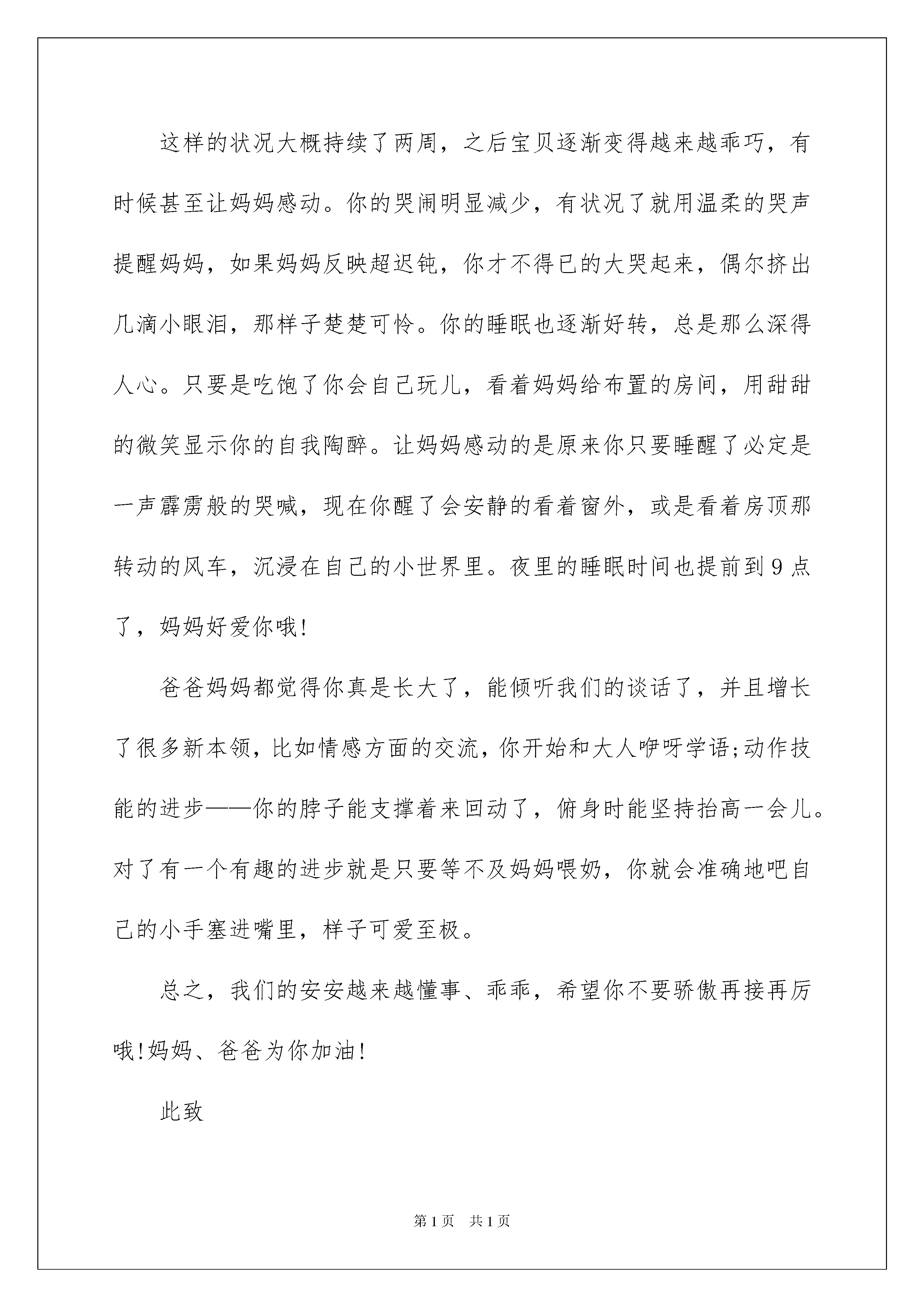 这样的状况大概持续了两周，之后宝贝逐渐变得越来越乖巧，有时候甚至让妈妈感动。你的哭闹明显减少，有状况了就用温柔的哭声提醒妈妈，如果妈妈反映超迟钝，你才不得已的大哭起来，偶尔挤出几滴小眼泪，那样子楚楚可怜。你的睡眠也逐渐好转，总是那么深得人心。只要是吃饱了你会自己玩儿，看着妈妈给布置的房间，用甜甜的微笑显示你的自我陶醉。让妈妈感动的是原来你只要睡醒了必定是一声霹雳般的哭喊，现在你醒了会安静的看着窗外，或是看着房顶那转动的风车，沉浸在自己的小世界里。夜里的睡眠时间也提前到9点了，妈妈好爱你哦!

爸爸妈妈都觉得你真是长大了，能倾听我们的谈话了，并且增长了很多新本领，比如情感方面的交流，你开始和大人咿呀学语;动作技能的进步——你的脖子能支撑着来回动了，俯身时能坚持抬高一会儿。对了有一个有趣的进步就是只要等不及妈妈喂奶，你就会准确地吧自己的小手塞进嘴里，样子可爱至极。

总之，我们的安安越来越懂事、乖乖，希望你不要骄傲再接再厉哦!妈妈、爸爸为你加油!

此致

第1页 共1页